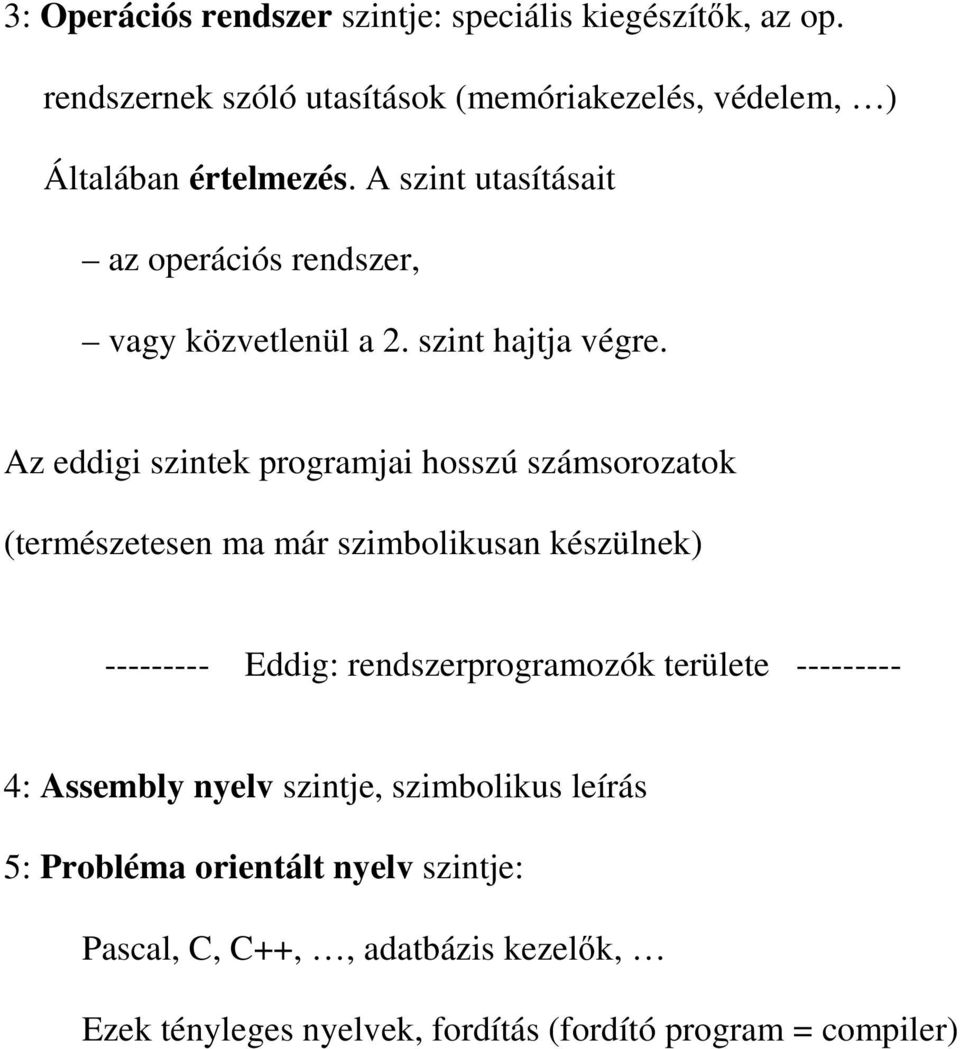 3: Operációs rendszer szintje: speciális kiegészítők, az op. rendszernek szóló utasítások (memóriakezelés, védelem, …)

Általában értelmezés. A szint utasításait

– az operációs rendszer,

– vagy közvetlenül a 2. szint hajtja végre.

Az eddigi szintek programjai hosszú számsorozatok (természetesen ma már szimbolikusan készülnek)

--------- Eddig: rendszerprogramozók területe ---------

4: Assembly nyelv szintje, szimbolikus leírás

5: Probléma orientált nyelv szintje:

Pascal, C, C++, …, adatbázis kezelők, …

Ezek tényleges nyelvek, fordítás (fordító program = compiler)